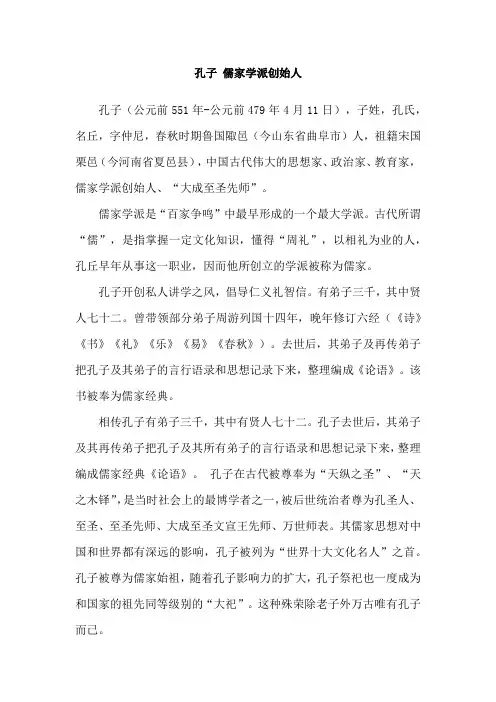 孔子 儒家学派创始人

孔子（公元前 551 年-公元前 479 年 4 月 11 日），子姓，孔氏，名丘，字仲尼，春秋时期鲁国陬邑（今山东省曲阜市）人，祖籍宋国栗邑（今河南省夏邑县），中国古代伟大的思想家、政治家、教育家，儒家学派创始人、“大成至圣先师”。

儒家学派是“百家争鸣”中最早形成的一个最大学派。古代所谓“儒”，是指掌握一定文化知识，懂得“周礼”，以相礼为业的人，孔丘早年从事这一职业，因而他所创立的学派被称为儒家。

孔子开创私人讲学之风，倡导仁义礼智信。有弟子三千，其中贤人七十二。曾带领部分弟子周游列国十四年，晚年修订六经（《诗》《书》《礼》《乐》《易》《春秋》）。去世后，其弟子及再传弟子把孔子及其弟子的言行语录和思想记录下来，整理编成《论语》。该书被奉为儒家经典。

相传孔子有弟子三千，其中有贤人七十二。孔子去世后，其弟子及其再传弟子把孔子及其所有弟子的言行语录和思想记录下来，整理编成儒家经典《论语》。 孔子在古代被尊奉为“天纵之圣”、“天之木铎”，是当时社会上的最博学者之一，被后世统治者尊为孔圣人、至圣、至圣先师、大成至圣文宣王先师、万世师表。其儒家思想对中国和世界都有深远的影响，孔子被列为“世界十大文化名人”之首。孔子被尊为儒家始祖，随着孔子影响力的扩大，孔子祭祀也一度成为和国家的祖先同等级别的“大祀”。这种殊荣除老子外万古唯有孔子而已。